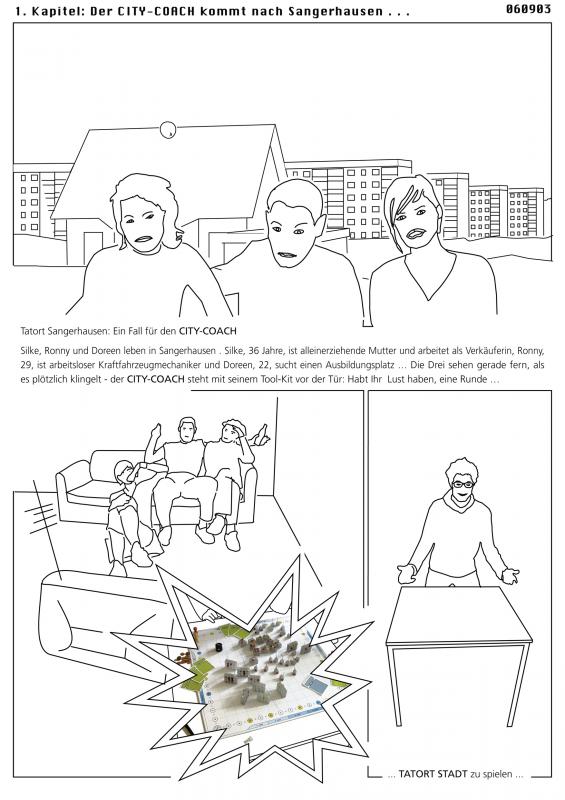 1. Kapitel: Der CITY-COACH kommt nach Sangerhausen . . .

060903

Tatort Sangerhausen: Ein Fall für den CITY-COACH

Silke, Ronny und Doreen leben in Sangerhausen . Silke, 36 Jahre, ist alleinerziehende Mutter und arbeitet als Verkäuferin, Ronny, 29, ist arbeitsloser Kraftfahrzeugmechaniker und Doreen, 22, sucht einen Ausbildungsplatz … Die Drei sehen gerade fern, als es plötzlich klingelt - der CITY-COACH steht mit seinem Tool-Kit vor der Tür: Habt Ihr Lust haben, eine Runde …

… TATORT STADT zu spielen …